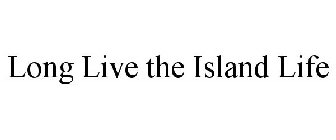 Long Live the Island Life